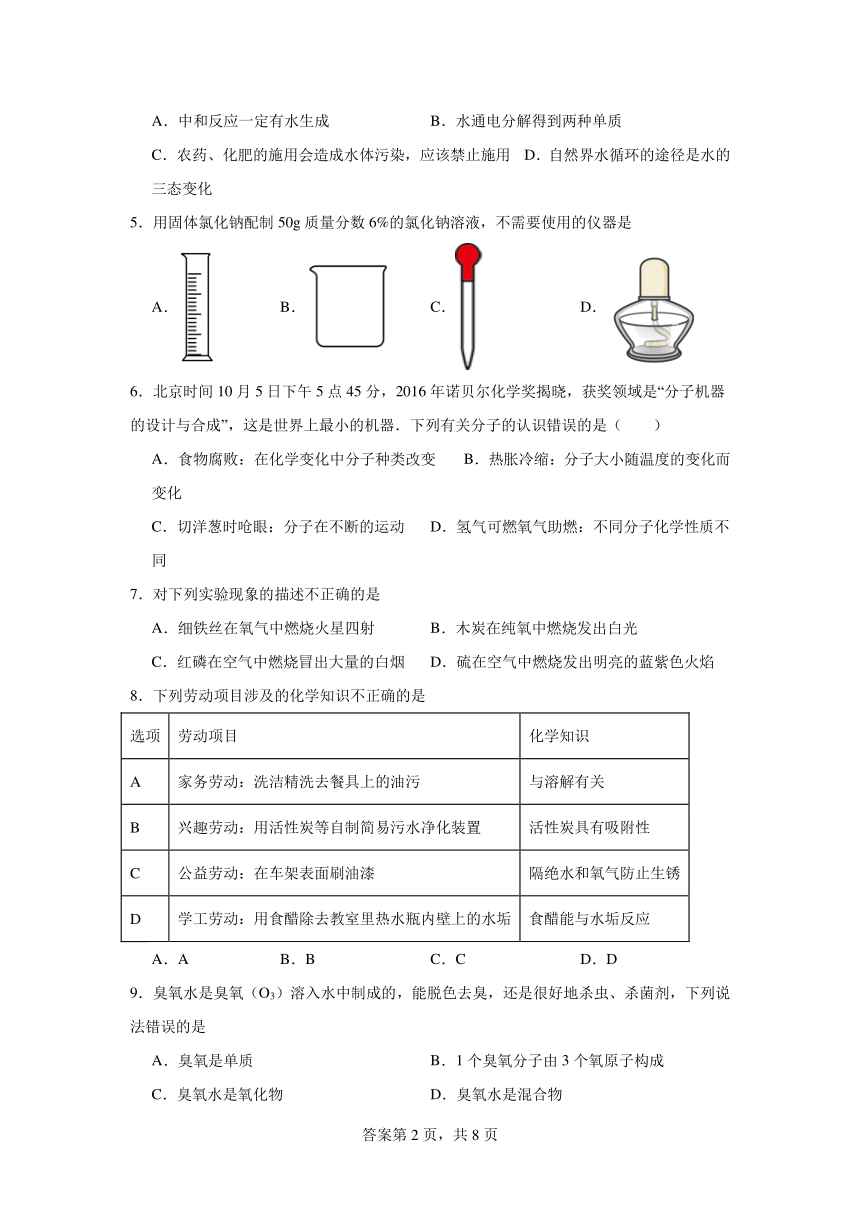 A．中和反应一定有水生成　　　　　　B．水通电分解得到两种单质

C．农药、化肥的施用会造成水体污染，应该禁止施用　D．自然界水循环的途径是水的三态变化

5．用固体氯化钠配制 50g 质量分数 6%的氯化钠溶液，不需要使用的仪器是

A．　　B．　　C．　　D．

6．北京时间 10 月 5 日下午 5 点 45 分，2016 年诺贝尔化学奖揭晓，获奖领域是“分子机器的设计与合成”，这是世界上最小的机器．下列有关分子的认识错误的是（　　）

A．食物腐败：在化学变化中分子种类改变　　B．热胀冷缩：分子大小随温度的变化而变化

C．切洋葱时呛眼：分子在不断的运动　　D．氢气可燃氧气助燃：不同分子化学性质不同

7．对下列实验现象的描述不正确的是

A．细铁丝在氧气中燃烧火星四射　　　　B．木炭在纯氧中燃烧发出白光

C．红磷在空气中燃烧冒出大量的白烟　　D．硫在空气中燃烧发出明亮的蓝紫色火焰

8．下列劳动项目涉及的化学知识不正确的是

| 选项 | 劳动项目 | 化学知识 |
|---|---|---|
| A | 家务劳动：洗洁精洗去餐具上的油污 | 与溶解有关 |
| B | 兴趣劳动：用活性炭等自制简易污水净化装置 | 活性炭具有吸附性 |
| C | 公益劳动：在车架表面刷油漆 | 隔绝水和氧气防止生锈 |
| D | 学工劳动：用食醋除去教室里热水瓶内壁上的水垢 | 食醋能与水垢反应 |

A．A　　　B．B　　　C．C　　　D．D

9．臭氧水是臭氧（$O_3$）溶入水中制成的，能脱色去臭，还是很好地杀虫、杀菌剂，下列说法错误的是

A．臭氧是单质　　　　　　B．1 个臭氧分子由 3 个氧原子构成

C．臭氧水是氧化物　　　　D．臭氧水是混合物

答案第 2 页，共 8 页